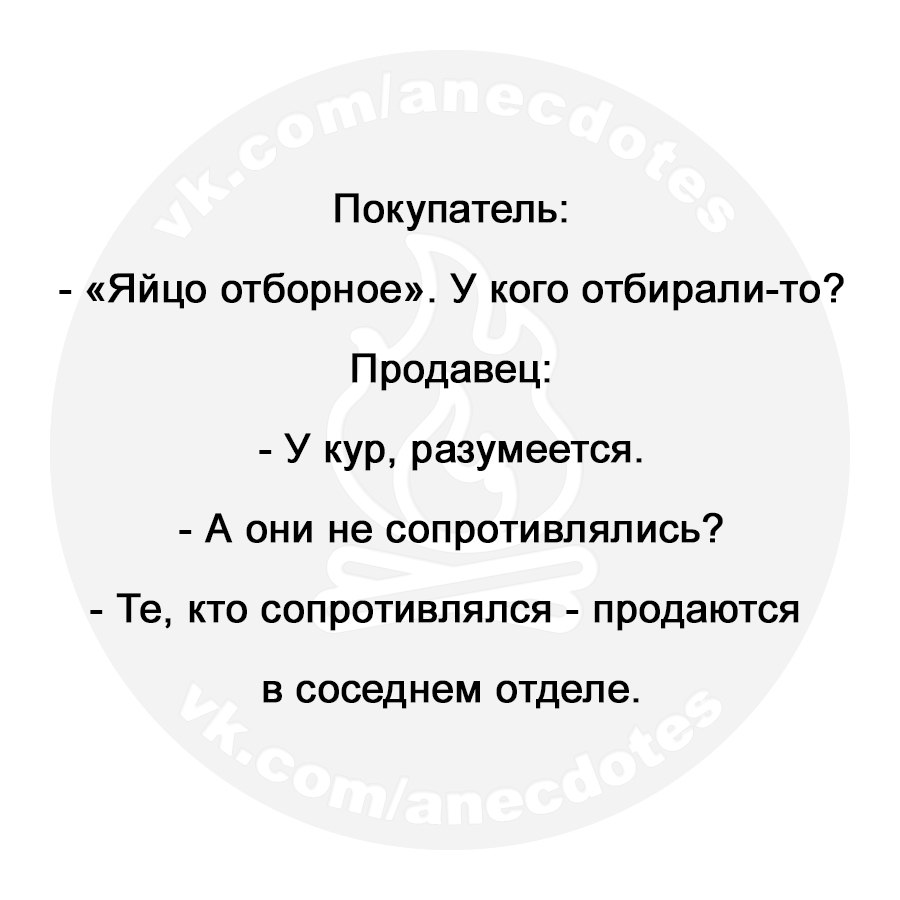 Покупатель:

- «Яйцо отборное». У кого отбирали-то?

Продавец:

- У кур, разумеется.

- А они не сопротивлялись?

- Те, кто сопротивлялся - продаются в соседнем отделе.

vk.com/anecdotes